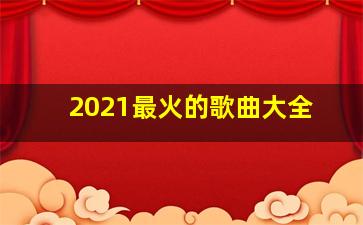 2021最火的歌曲大全